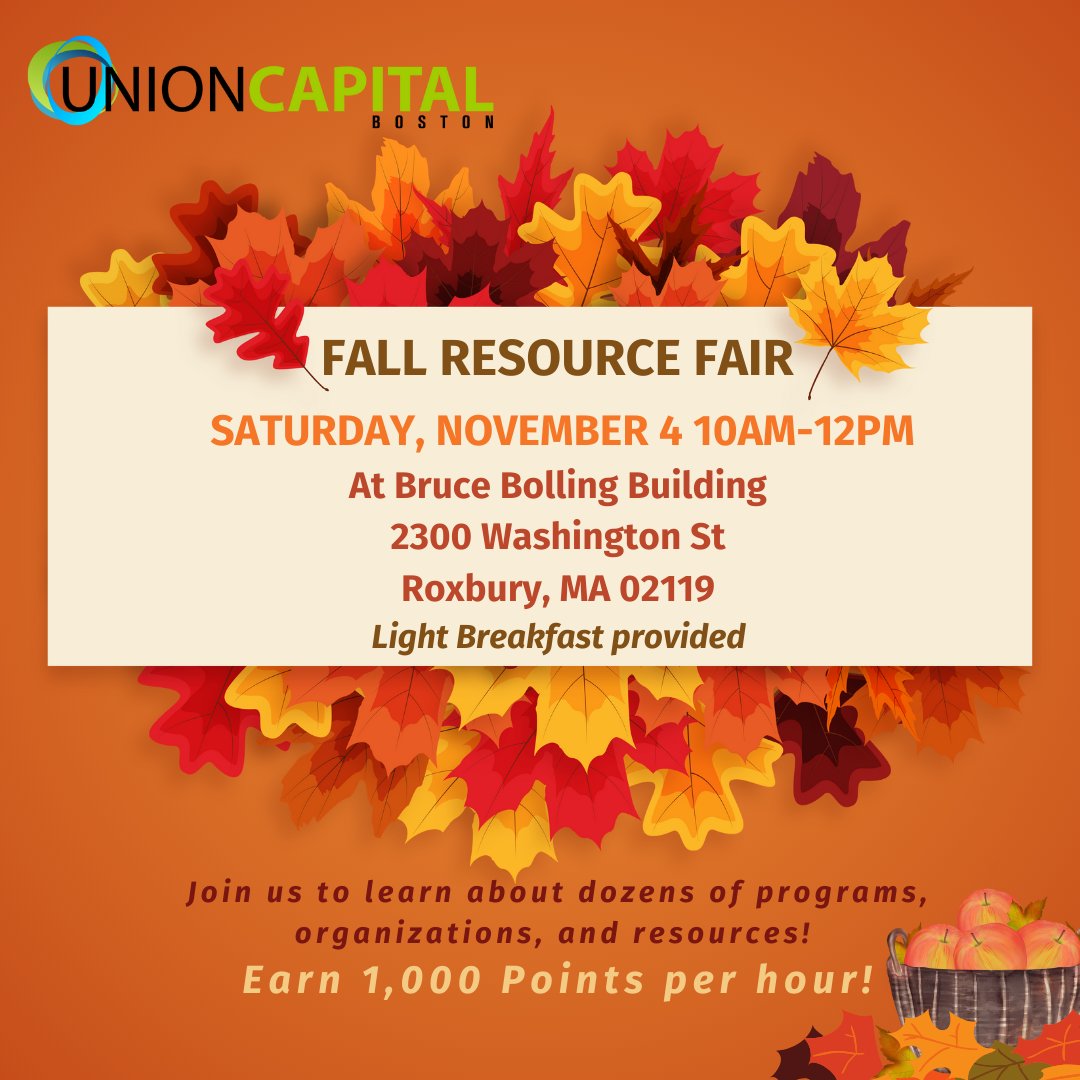 UNIONCAPITAL
BOSTON

FALL RESOURCE FAIR

SATURDAY, NOVEMBER 4 10AM-12PM

At Bruce Bolling Building
2300 Washington St
Roxbury, MA 02119
Light Breakfast provided

Join us to learn about dozens of programs, organizations, and resources!
Earn 1,000 Points per hour!